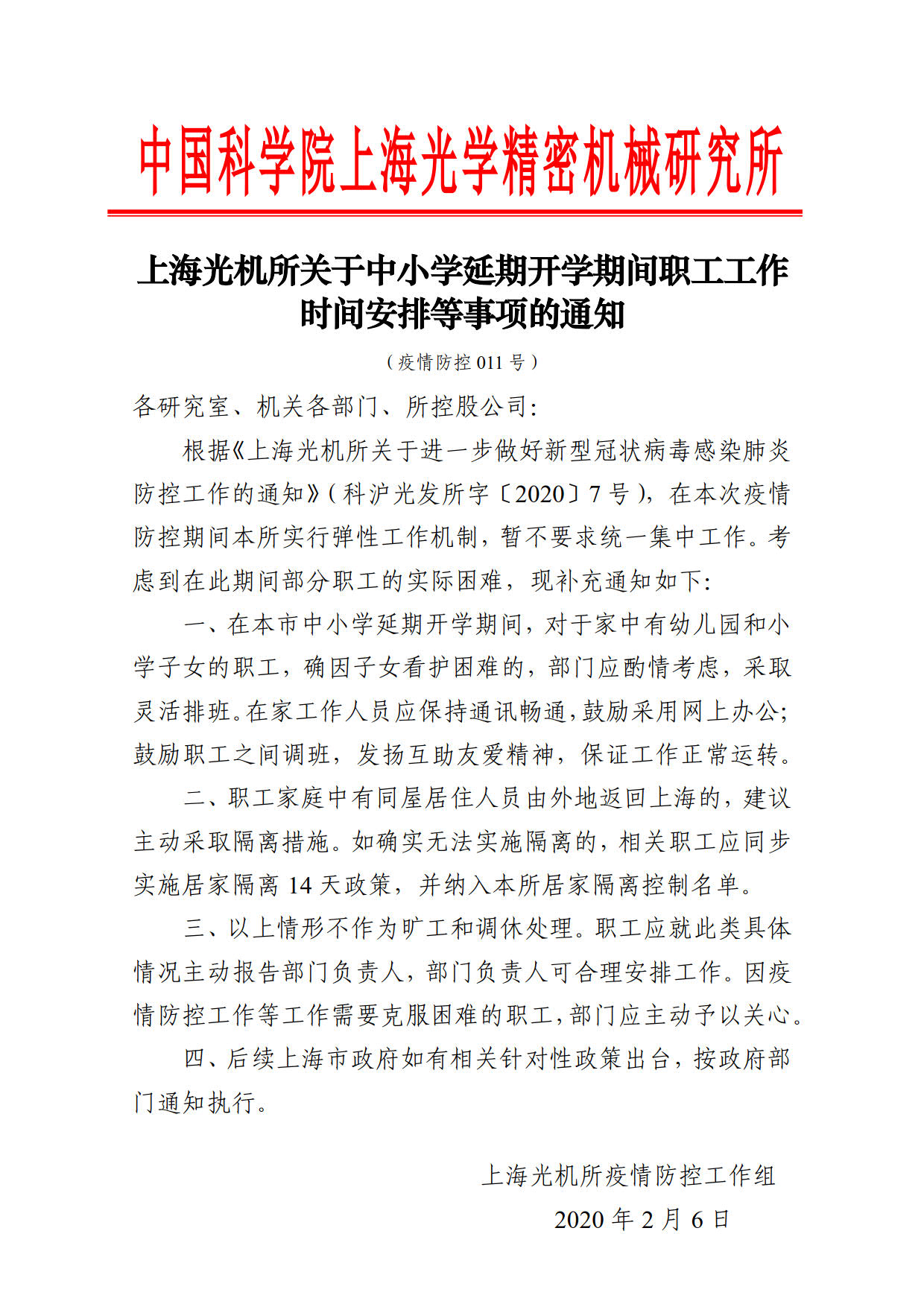 中国科学院上海光学精密机械研究所

上海光机所关于中小学延期开学期间职工工作时间安排等事项的通知

（疫情防控 011 号）

各研究室、机关各部门、所控股公司：

根据《上海光机所关于进一步做好新型冠状病毒感染肺炎防控工作的通知》（科沪光发所字〔2020〕7 号），在本次疫情防控期间本所实行弹性工作机制，暂不要求统一集中工作。考虑到在此期间部分职工的实际困难，现补充通知如下：

一、在本市中小学延期开学期间，对于家中有幼儿园和小学子女的职工，确因子女看护困难的，部门应酌情考虑，采取灵活排班。在家工作人员应保持通讯畅通，鼓励采用网上办公；鼓励职工之间调班，发扬互助友爱精神，保证工作正常运转。

二、职工家庭中有同屋居住人员由外地返回上海的，建议主动采取隔离措施。如确实无法实施隔离的，相关职工应同步实施居家隔离 14 天政策，并纳入本所居家隔离控制名单。

三、以上情形不作为旷工和调休处理。职工应就此类具体情况主动报告部门负责人，部门负责人可合理安排工作。因疫情防控工作等工作需要克服困难的职工，部门应主动予以关心。

四、后续上海市政府如有相关针对性政策出台，按政府部门通知执行。

上海光机所疫情防控工作组

2020 年 2 月 6 日